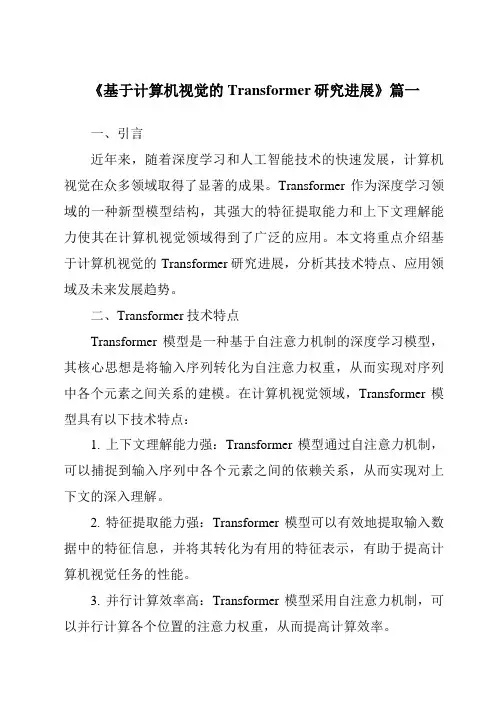 《基于计算机视觉的 Transformer 研究进展》篇一

一、引言

近年来，随着深度学习和人工智能技术的快速发展，计算机视觉在众多领域取得了显著的成果。Transformer 作为深度学习领域的一种新型模型结构，其强大的特征提取能力和上下文理解能力使其在计算机视觉领域得到了广泛的应用。本文将重点介绍基于计算机视觉的 Transformer 研究进展，分析其技术特点、应用领域及未来发展趋势。

二、Transformer 技术特点

Transformer 模型是一种基于自注意力机制的深度学习模型，其核心思想是将输入序列转化为自注意力权重，从而实现对序列中各个元素之间关系的建模。在计算机视觉领域，Transformer 模型具有以下技术特点：

1. 上下文理解能力强：Transformer 模型通过自注意力机制，可以捕捉到输入序列中各个元素之间的依赖关系，从而实现对上下文的深入理解。

2. 特征提取能力强：Transformer 模型可以有效地提取输入数据中的特征信息，并将其转化为有用的特征表示，有助于提高计算机视觉任务的性能。

3. 并行计算效率高：Transformer 模型采用自注意力机制，可以并行计算各个位置的注意力权重，从而提高计算效率。